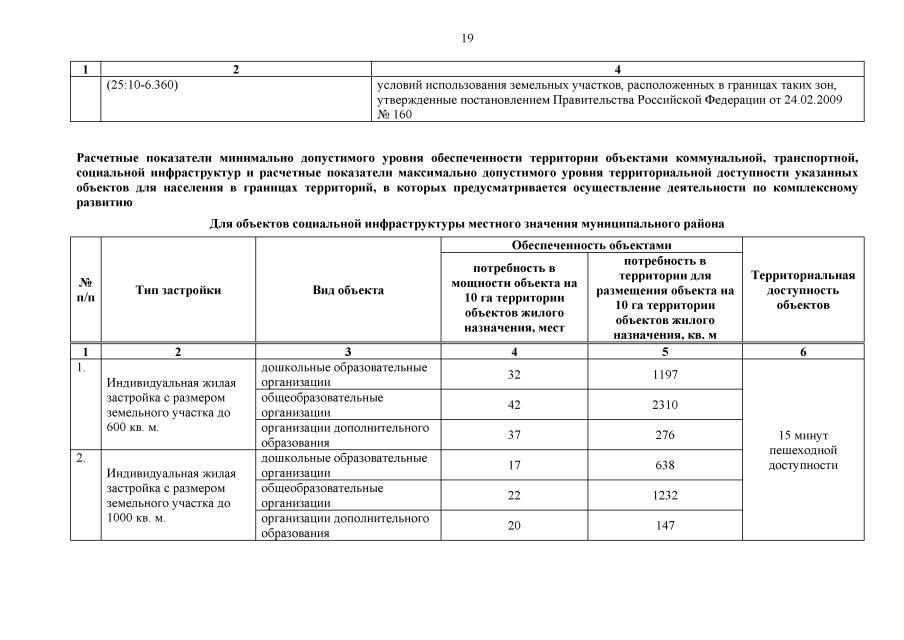 19

| 1 | 2 | 4 |
|---|---|---|
| | (25:10-6.360) | условий использования земельных участков, расположенных в границах таких зон, утвержденные постановлением Правительства Российской Федерации от 24.02.2009 № 160 |

Расчетные показатели минимально допустимого уровня обеспеченности территории объектами коммунальной, транспортной, социальной инфраструктур и расчетные показатели максимально допустимого уровня территориальной доступности указанных объектов для населения в границах территорий, в которых предусматривается осуществление деятельности по комплексному развитию

Для объектов социальной инфраструктуры местного значения муниципального района

| № п/п | Тип застройки | Вид объекта | Обеспеченность объектами: потребность в мощности объекта на 10 га территории объектов жилого назначения, мест | Обеспеченность объектами: потребность в территории для размещения объекта на 10 га территории объектов жилого назначения, кв. м | Территориальная доступность объектов |
|---|---|---|---|---|---|
| 1 | 2 | 3 | 4 | 5 | 6 |
| 1. | Индивидуальная жилая застройка с размером земельного участка до 600 кв. м. | дошкольные образовательные организации | 32 | 1197 | 15 минут пешеходной доступности |
| | | общеобразовательные организации | 42 | 2310 | |
| | | организации дополнительного образования | 37 | 276 | |
| 2. | Индивидуальная жилая застройка с размером земельного участка до 1000 кв. м. | дошкольные образовательные организации | 17 | 638 | |
| | | общеобразовательные организации | 22 | 1232 | |
| | | организации дополнительного образования | 20 | 147 | |